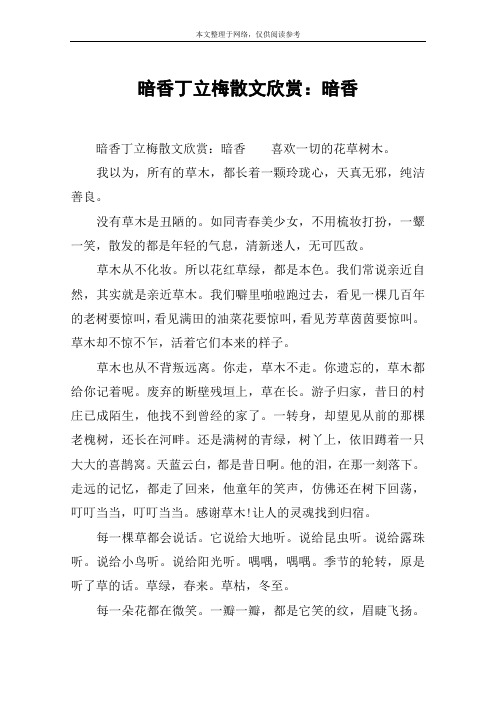 本文整理于网络，仅供阅读参考

暗香丁立梅散文欣赏：暗香

暗香丁立梅散文欣赏：暗香　　喜欢一切的花草树木。

我以为，所有的草木，都长着一颗玲珑心，天真无邪，纯洁善良。

没有草木是丑陋的。如同青春美少女，不用梳妆打扮，一颦一笑，散发的都是年轻的气息，清新迷人，无可匹敌。

草木从不化妆。所以花红草绿，都是本色。我们常说亲近自然，其实就是亲近草木。我们噼里啪啦跑过去，看见一棵几百年的老树要惊叫，看见满田的油菜花要惊叫，看见芳草茵茵要惊叫。草木却不惊不乍，活着它们本来的样子。

草木也从不背叛远离。你走，草木不走。你遗忘的，草木都给你记着呢。废弃的断壁残垣上，草在长。游子归家，昔日的村庄已成陌生，他找不到曾经的家了。一转身，却望见从前的那棵老槐树，还长在河畔。还是满树的青绿，树丫上，依旧蹲着一只大大的喜鹊窝。天蓝云白，都是昔日啊。他的泪，在那一刻落下。走远的记忆，都走了回来，他童年的笑声，仿佛还在树下回荡，叮叮当当，叮叮当当。感谢草木!让人的灵魂找到归宿。

每一棵草都会说话。它说给大地听。说给昆虫听。说给露珠听。说给小鸟听。说给阳光听。喁喁，喁喁。季节的轮转，原是听了草的话。草绿，春来。草枯，冬至。

每一朵花都在微笑。一瓣一瓣，都是它笑的纹，眉睫飞扬。